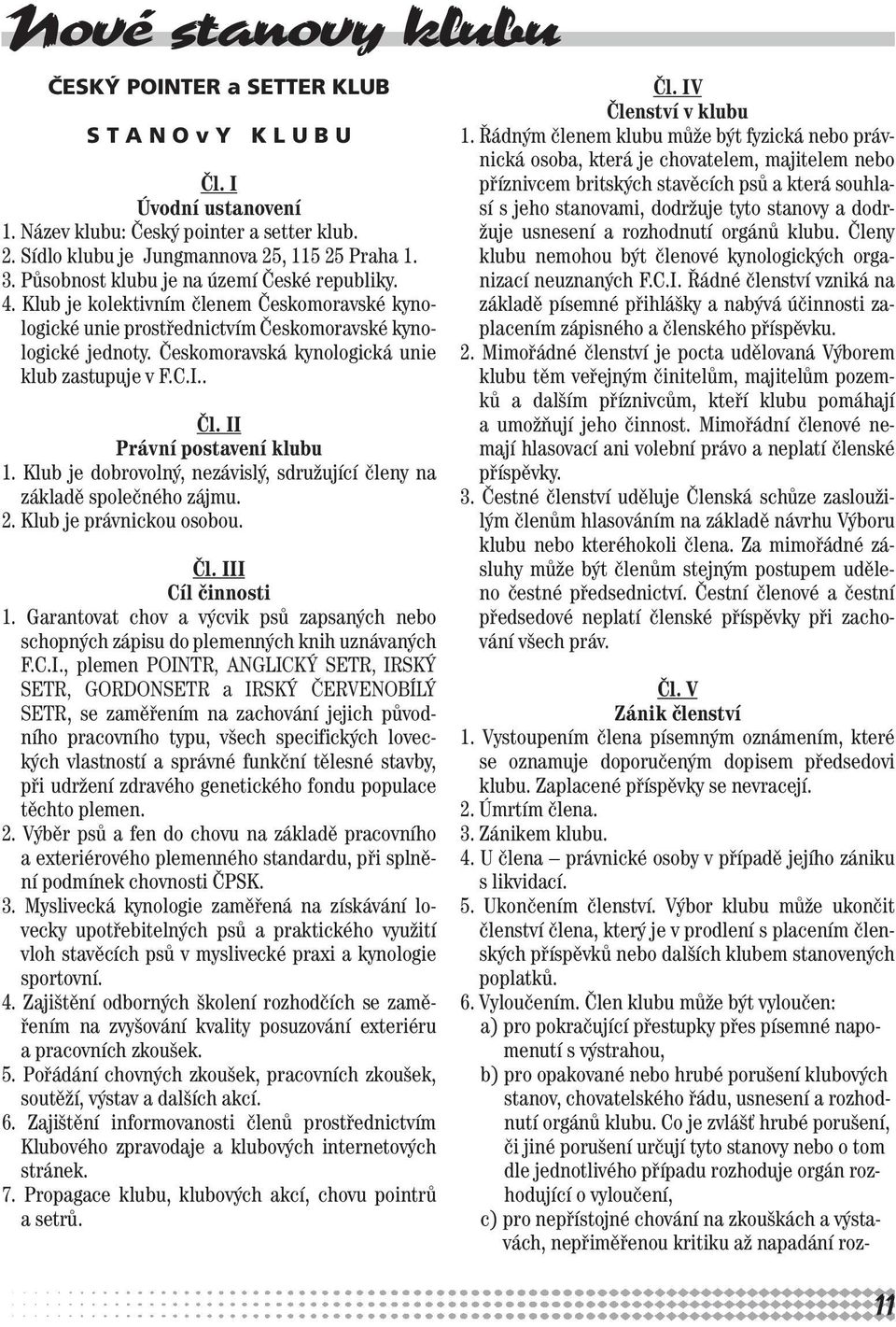 Nové stanovy klubu

ČESKÝ POINTER a SETTER KLUB

S T A N O v Y K L U B U

Čl. I
Úvodní ustanovení
1. Název klubu: Český pointer a setter klub.
2. Sídlo klubu je Jungmannova 25, 115 25 Praha 1.
3. Působnost klubu je na území České republiky.
4. Klub je kolektivním členem Českomoravské kynologické unie prostřednictvím Českomoravské kynologické jednoty. Českomoravská kynologická unie klub zastupuje v F.C.I..

Čl. II
Právní postavení klubu
1. Klub je dobrovolný, nezávislý, sdružující členy na základě společného zájmu.
2. Klub je právnickou osobou.

Čl. III
Cíl činnosti
1. Garantovat chov a výcvik psů zapsaných nebo schopných zápisu do plemenných knih uznávaných F.C.I., plemen POINTR, ANGLICKÝ SETR, IRSKÝ SETR, GORDONSETR a IRSKÝ ČERVENOBÍLÝ SETR, se zaměřením na zachování jejich původního pracovního typu, všech specifických loveckých vlastností a správné funkční tělesné stavby, při udržení zdravého genetického fondu populace těchto plemen.
2. Výběr psů a fen do chovu na základě pracovního a exteriérového plemenného standardu, při splnění podmínek chovnosti ČPSK.
3. Myslivecká kynologie zaměřená na získávání lovecky upotřebitelných psů a praktického využití vloh stavěcích psů v myslivecké praxi a kynologie sportovní.
4. Zajištění odborných školení rozhodčích se zaměřením na zvyšování kvality posuzování exteriéru a pracovních zkoušek.
5. Pořádání chovných zkoušek, pracovních zkoušek, soutěží, výstav a dalších akcí.
6. Zajištění informovanosti členů prostřednictvím Klubového zpravodaje a klubových internetových stránek.
7. Propagace klubu, klubových akcí, chovu pointrů a setrů.

Čl. IV
Členství v klubu
1. Řádným členem klubu může být fyzická nebo právnická osoba, která je chovatelem, majitelem nebo příznivcem britských stavěcích psů a která souhlasí s jeho stanovami, dodržuje tyto stanovy a dodržuje usnesení a rozhodnutí orgánů klubu. Členy klubu nemohou být členové kynologických organizací neuznaných F.C.I. Řádné členství vzniká na základě písemné přihlášky a nabývá účinnosti zaplacením zápisného a členského příspěvku.
2. Mimořádné členství je pocta udělovaná Výborem klubu těm veřejným činitelům, majitelům pozemků a dalším příznivcům, kteří klubu pomáhají a umožňují jeho činnost. Mimořádní členové nemají hlasovací ani volební právo a neplatí členské příspěvky.
3. Čestné členství uděluje Členská schůze zasloužilým členům hlasováním na základě návrhu Výboru klubu nebo kteréhokoli člena. Za mimořádné zásluhy může být členům stejným postupem uděleno čestné předsednictví. Čestní členové a čestní předsedové neplatí členské příspěvky při zachování všech práv.

Čl. V
Zánik členství
1. Vystoupením člena písemným oznámením, které se oznamuje doporučeným dopisem předsedovi klubu. Zaplacené příspěvky se nevracejí.
2. Úmrtím člena.
3. Zánikem klubu.
4. U člena – právnické osoby v případě jejího zániku s likvidací.
5. Ukončením členství. Výbor klubu může ukončit členství člena, který je v prodlení s placením členských příspěvků nebo dalších klubem stanovených poplatků.
6. Vyloučením. Člen klubu může být vyloučen:
a) pro pokračující přestupky přes písemné napomenutí s výstrahou,
b) pro opakované nebo hrubé porušení klubových stanov, chovatelského řádu, usnesení a rozhodnutí orgánů klubu. Co je zvlášť hrubé porušení, či jiné porušení určují tyto stanovy nebo o tom dle jednotlivého případu rozhoduje orgán rozhodující o vyloučení,
c) pro nepřístojné chování na zkouškách a výstavách, nepřiměřenou kritiku až napadání roz-

11